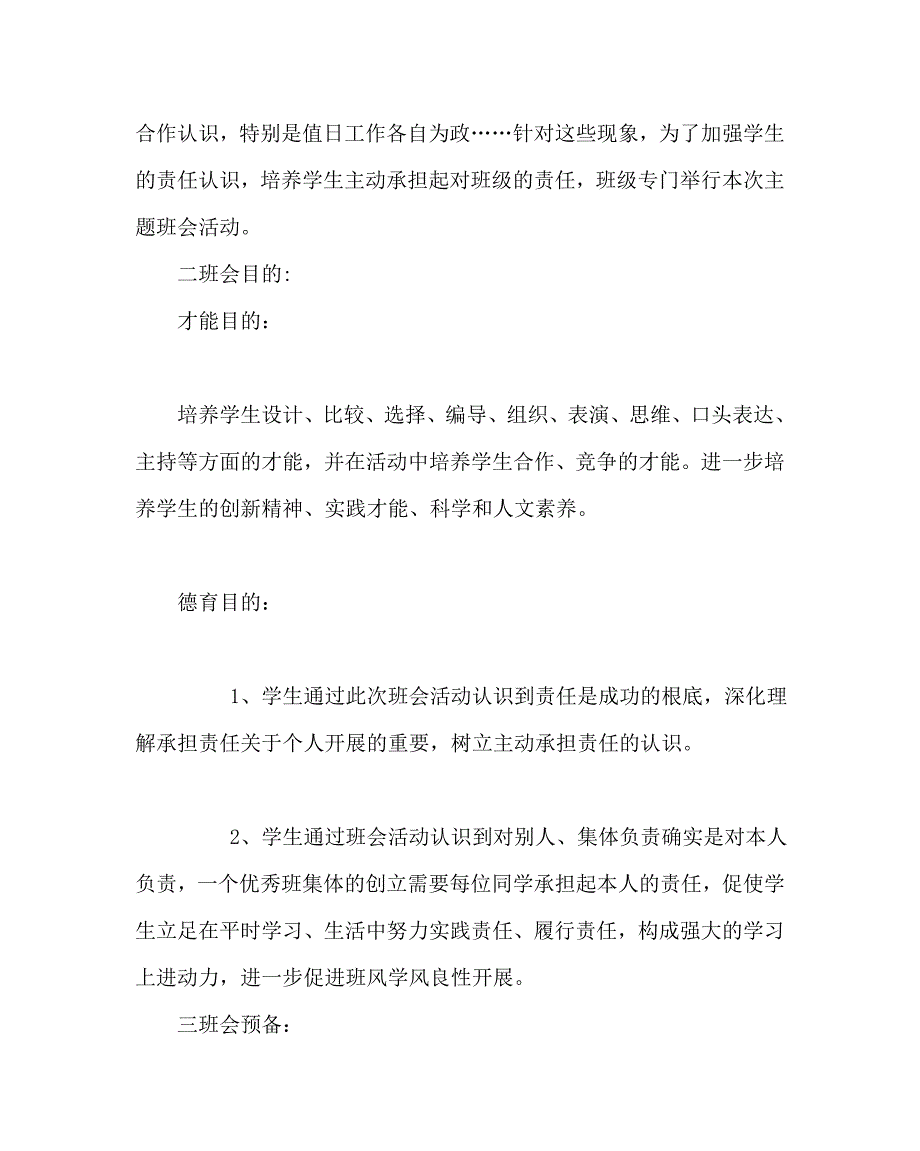 合作认识，特别是值日工作各自为政……针对这些现象，为了加强学生的责任认识，培养学生主动承担起对班级的责任，班级专门举行本次主题班会活动。

二班会目的:

才能目的：

培养学生设计、比较、选择、编导、组织、表演、思维、口头表达、主持等方面的才能，并在活动中培养学生合作、竞争的才能。进一步培养学生的创新精神、实践才能、科学和人文素养。

德育目的：

1、学生通过此次班会活动认识到责任是成功的根底，深化理解承担责任关于个人开展的重要，树立主动承担责任的认识。

2、学生通过班会活动认识到对别人、集体负责确实是对本人负责，一个优秀班集体的创立需要每位同学承担起本人的责任，促使学生立足在平时学习、生活中努力实践责任、履行责任，构成强大的学习上进动力，进一步促进班风学风良性开展。

三班会预备：